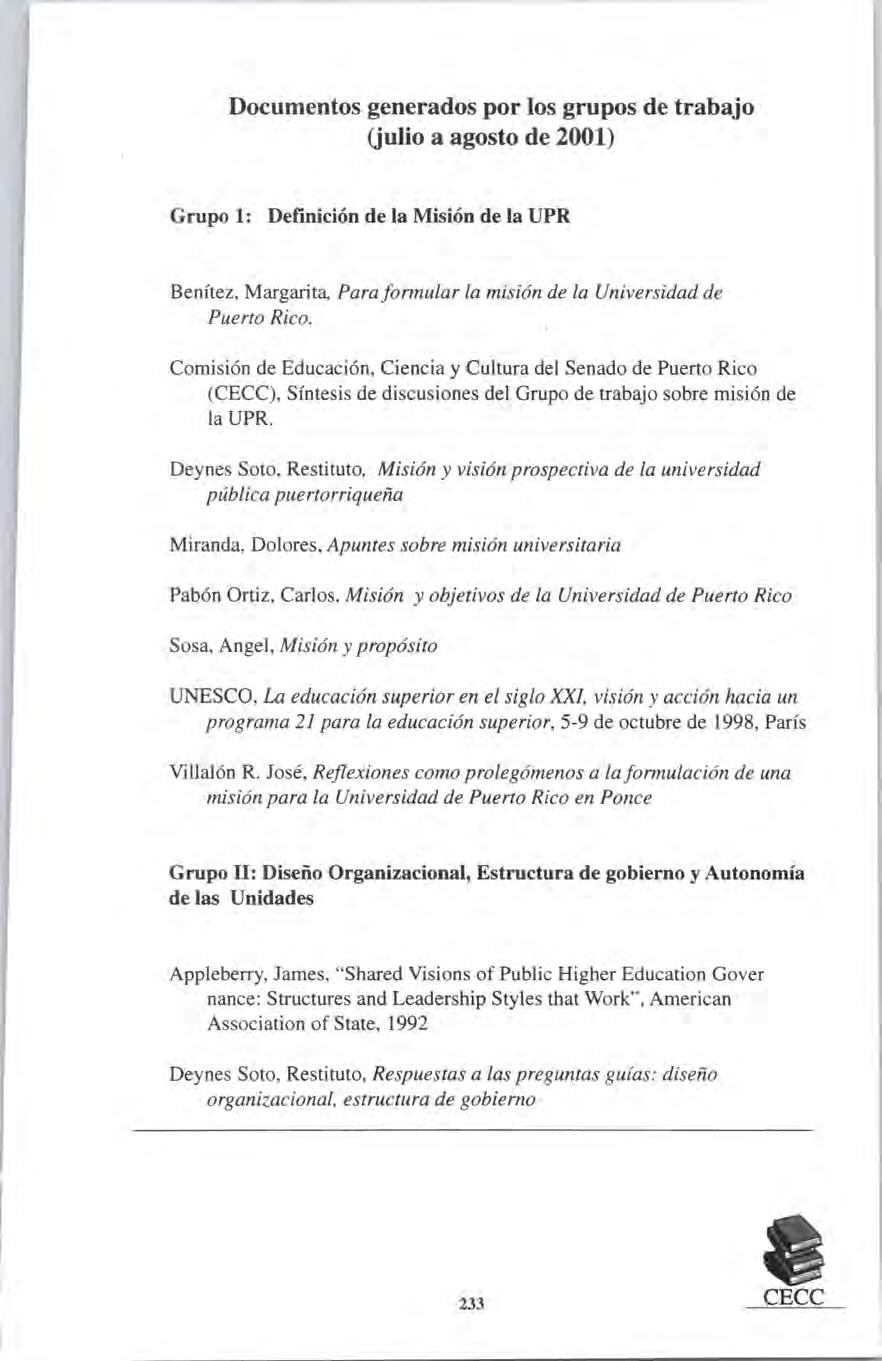 Documentos generados por los grupos de trabajo (julio a agosto de 2001)

Grupo 1: Definición de la Misión de la UPR

Benítez, Margarita, Para formular la misión de la Universidad de Puerto Rico.

Comisión de Educación, Ciencia y Cultura del Senado de Puerto Rico (CECC), Síntesis de discusiones del Grupo de trabajo sobre misión de la UPR.

Deynes Soto, Restituto, Misión y visión prospectiva de la universidad pública puertorriqueña

Miranda, Dolores, Apuntes sobre misión universitaria

Pabón Ortiz, Carlos, Misión y objetivos de la Universidad de Puerto Rico

Sosa, Angel, Misión y propósito

UNESCO, La educación superior en el siglo XXI, visión y acción hacia un programa 21 para la educación superior, 5-9 de octubre de 1998, París

Villalón R. José, Reflexiones como prolegómenos a la formulación de una misión para la Universidad de Puerto Rico en Ponce

Grupo II: Diseño Organizacional, Estructura de gobierno y Autonomía de las Unidades

Appleberry, James, "Shared Visions of Public Higher Education Gover nance: Structures and Leadership Styles that Work", American Association of State, 1992

Deynes Soto, Restituto, Respuestas a las preguntas guías: diseño organizacional, estructura de gobierno

233

CECC